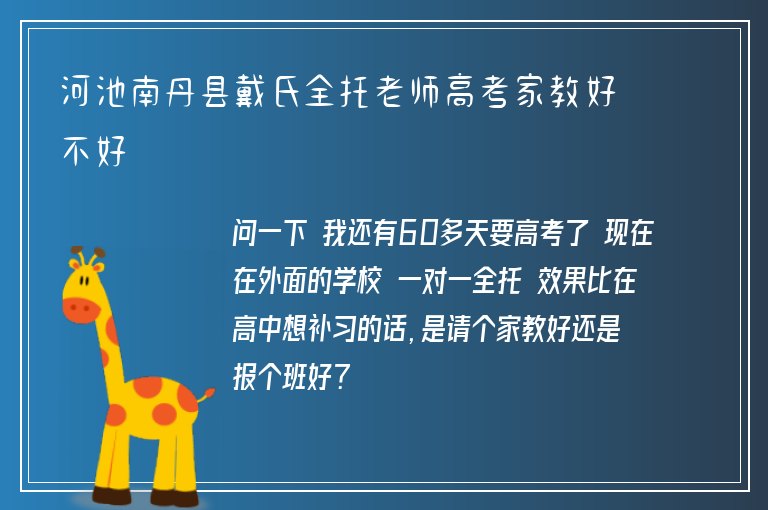 河池南丹县戴氏全托老师高考家教好不好

问一下 我还有60多天要高考了 现在在外面的学校 一对一全托 效果比在高中想补习的话，是请个家教好还是报个班好？